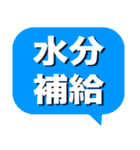 水分
補給